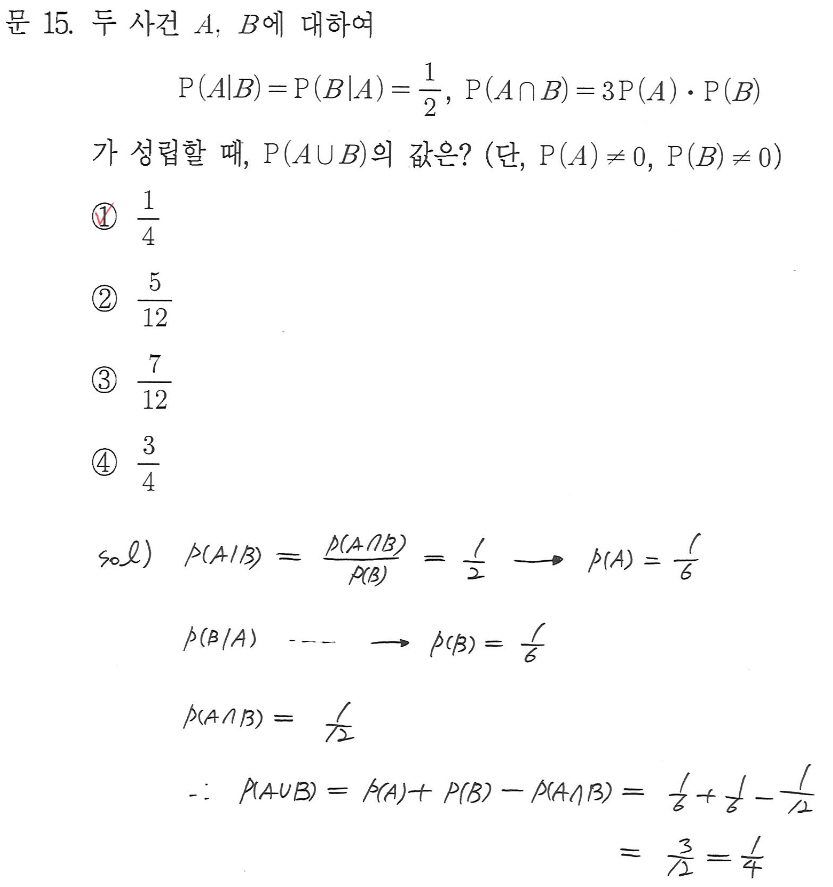 문 15. 두 사건 $A$, $B$에 대하여

$P(A|B) = P(B|A) = \frac{1}{2}$, $P(A \cap B) = 3P(A) \cdot P(B)$

가 성립할 때, $P(A \cup B)$의 값은? (단, $P(A) \neq 0$, $P(B) \neq 0$)

① $\frac{1}{4}$

② $\frac{5}{12}$

③ $\frac{7}{12}$

④ $\frac{3}{4}$

sol) $P(A|B) = \frac{P(A \cap B)}{P(B)} = \frac{1}{2} \longrightarrow P(A) = \frac{1}{6}$

$P(B|A)$ --- $\longrightarrow P(B) = \frac{1}{6}$

$P(A \cap B) = \frac{1}{12}$

$\therefore P(A \cup B) = P(A) + P(B) - P(A \cap B) = \frac{1}{6} + \frac{1}{6} - \frac{1}{12}$

$= \frac{3}{12} = \frac{1}{4}$